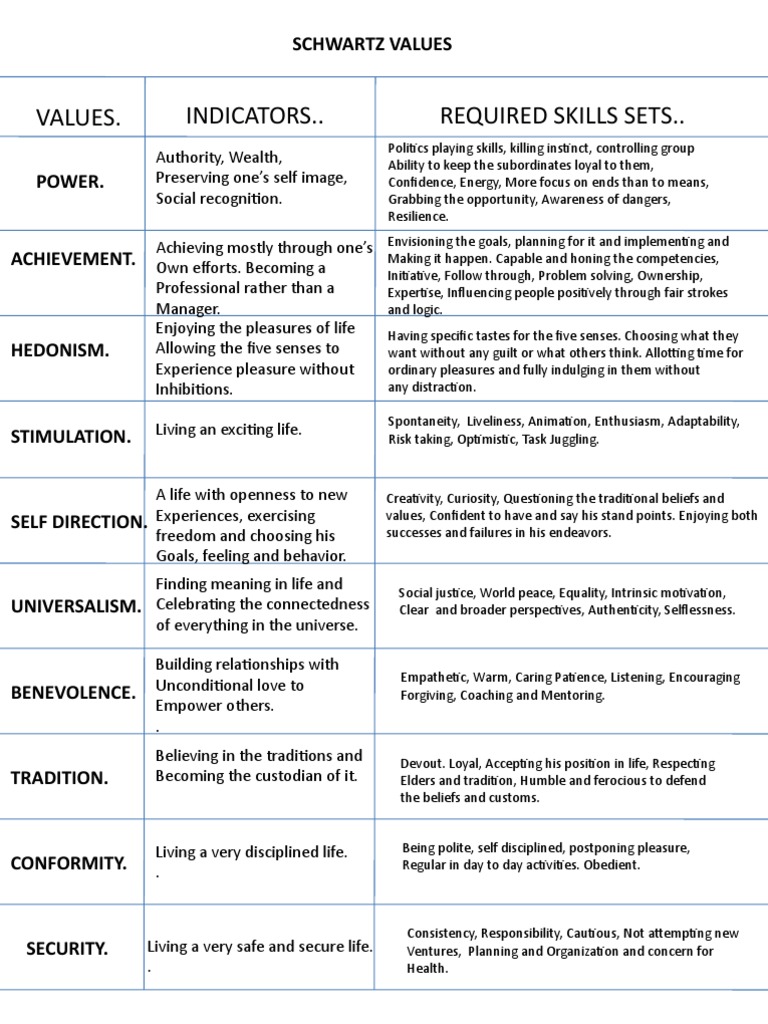 SCHWARTZ VALUES

| VALUES. | INDICATORS.. | REQUIRED SKILLS SETS.. |
|---|---|---|
| POWER. | Authority, Wealth, Preserving one's self image, Social recognition. | Politics playing skills, killing instinct, controlling group Ability to keep the subordinates loyal to them, Confidence, Energy, More focus on ends than to means, Grabbing the opportunity, Awareness of dangers, Resilience. |
| ACHIEVEMENT. | Achieving mostly through one's Own efforts. Becoming a Professional rather than a Manager. | Envisioning the goals, planning for it and implementing and Making it happen. Capable and honing the competencies, Initiative, Follow through, Problem solving, Ownership, Expertise, Influencing people positively through fair strokes and logic. |
| HEDONISM. | Enjoying the pleasures of life Allowing the five senses to Experience pleasure without Inhibitions. | Having specific tastes for the five senses. Choosing what they want without any guilt or what others think. Allotting time for ordinary pleasures and fully indulging in them without any distraction. |
| STIMULATION. | Living an exciting life. | Spontaneity, Liveliness, Animation, Enthusiasm, Adaptability, Risk taking, Optimistic, Task Juggling. |
| SELF DIRECTION. | A life with openness to new Experiences, exercising freedom and choosing his Goals, feeling and behavior. | Creativity, Curiosity, Questioning the traditional beliefs and values, Confident to have and say his stand points. Enjoying both successes and failures in his endeavors. |
| UNIVERSALISM. | Finding meaning in life and Celebrating the connectedness of everything in the universe. | Social justice, World peace, Equality, Intrinsic motivation, Clear and broader perspectives, Authenticity, Selflessness. |
| BENEVOLENCE. | Building relationships with Unconditional love to Empower others. . | Empathetic, Warm, Caring Patience, Listening, Encouraging Forgiving, Coaching and Mentoring. |
| TRADITION. | Believing in the traditions and Becoming the custodian of it. | Devout. Loyal, Accepting his position in life, Respecting Elders and tradition, Humble and ferocious to defend the beliefs and customs. |
| CONFORMITY. | Living a very disciplined life. . | Being polite, self disciplined, postponing pleasure, Regular in day to day activities. Obedient. |
| SECURITY. | Living a very safe and secure life. . | Consistency, Responsibility, Cautious, Not attempting new Ventures, Planning and Organization and concern for Health. |